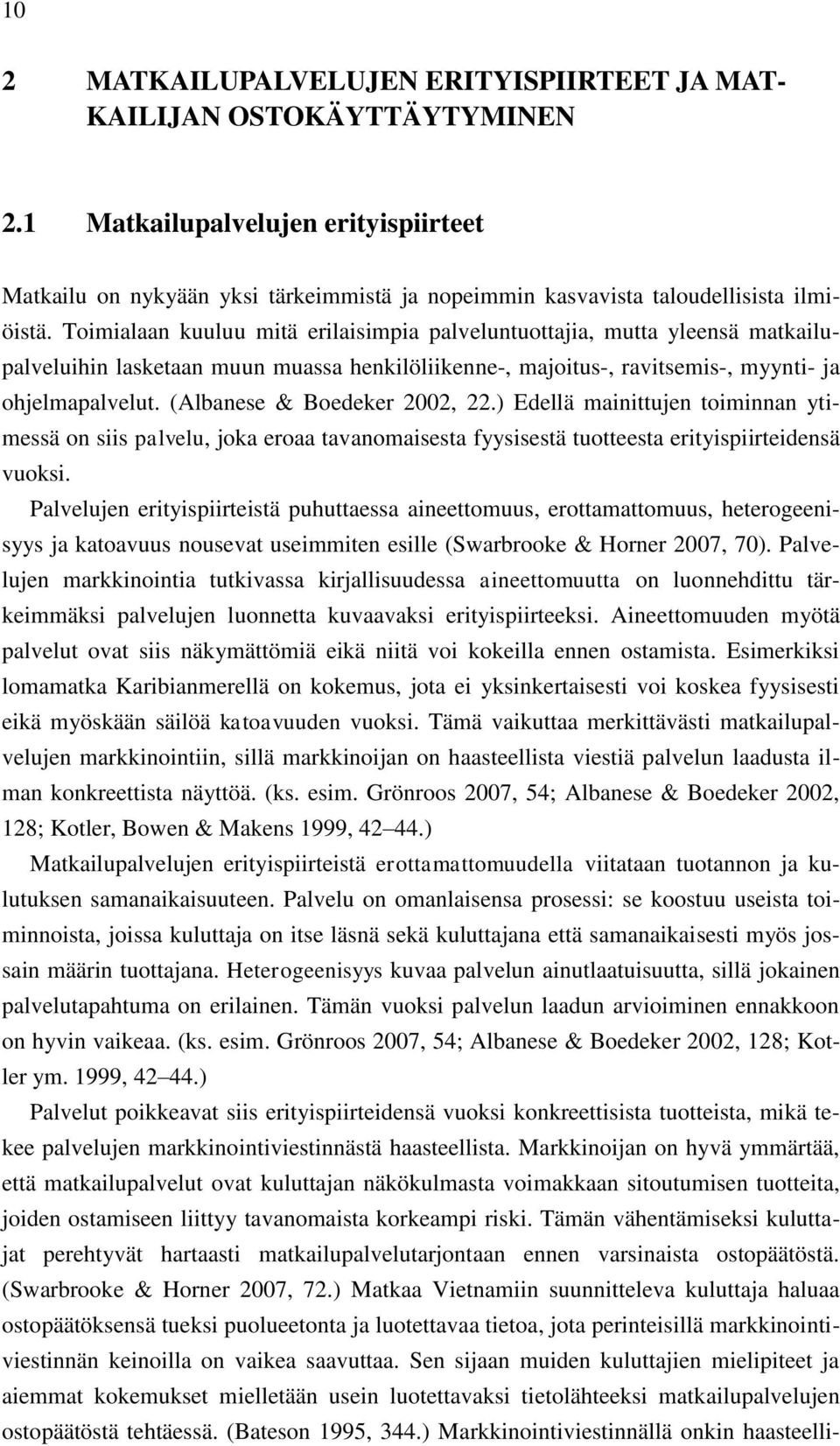 10

2 MATKAILUPALVELUJEN ERITYISPIIRTEET JA MATKAILIJAN OSTOKÄYTTÄYTYMINEN

2.1 Matkailupalvelujen erityispiirteet

Matkailu on nykyään yksi tärkeimmistä ja nopeimmin kasvavista taloudellisista ilmiöistä. Toimialaan kuuluu mitä erilaisimpia palveluntuottajia, mutta yleensä matkailupalveluihin lasketaan muun muassa henkilöliikenne-, majoitus-, ravitsemis-, myynti- ja ohjelmapalvelut. (Albanese & Boedeker 2002, 22.) Edellä mainittujen toiminnan ytimessä on siis palvelu, joka eroaa tavanomaisesta fyysisestä tuotteesta erityispiirteidensä vuoksi.

Palvelujen erityispiirteistä puhuttaessa aineettomuus, erottamattomuus, heterogeenisyys ja katoavuus nousevat useimmiten esille (Swarbrooke & Horner 2007, 70). Palvelujen markkinointia tutkivassa kirjallisuudessa aineettomuutta on luonnehdittu tärkeimmäksi palvelujen luonnetta kuvaavaksi erityispiirteeksi. Aineettomuuden myötä palvelut ovat siis näkymättömiä eikä niitä voi kokeilla ennen ostamista. Esimerkiksi lomamatka Karibianmerellä on kokemus, jota ei yksinkertaisesti voi koskea fyysisesti eikä myöskään säilöä katoavuuden vuoksi. Tämä vaikuttaa merkittävästi matkailupalvelujen markkinointiin, sillä markkinoijan on haasteellista viestiä palvelun laadusta ilman konkreettista näyttöä. (ks. esim. Grönroos 2007, 54; Albanese & Boedeker 2002, 128; Kotler, Bowen & Makens 1999, 42–44.)

Matkailupalvelujen erityispiirteistä erottamattomuudella viitataan tuotannon ja kulutuksen samanaikaisuuteen. Palvelu on omanlaisensa prosessi: se koostuu useista toiminnoista, joissa kuluttaja on itse läsnä sekä kuluttajana että samanaikaisesti myös jossain määrin tuottajana. Heterogeenisyys kuvaa palvelun ainutlaatuisuutta, sillä jokainen palvelutapahtuma on erilainen. Tämän vuoksi palvelun laadun arvioiminen ennakkoon on hyvin vaikeaa. (ks. esim. Grönroos 2007, 54; Albanese & Boedeker 2002, 128; Kotler ym. 1999, 42–44.)

Palvelut poikkeavat siis erityispiirteidensä vuoksi konkreettisista tuotteista, mikä tekee palvelujen markkinointiviestinnästä haasteellista. Markkinoijan on hyvä ymmärtää, että matkailupalvelut ovat kuluttajan näkökulmasta voimakkaan sitoutumisen tuotteita, joiden ostamiseen liittyy tavanomaista korkeampi riski. Tämän vähentämiseksi kuluttajat perehtyvät hartaasti matkailupalvelutarjontaan ennen varsinaista ostopäätöstä. (Swarbrooke & Horner 2007, 72.) Matkaa Vietnamiin suunnitteleva kuluttaja haluaa ostopäätöksensä tueksi puolueetonta ja luotettavaa tietoa, jota perinteisillä markkinointiviestinnän keinoilla on vaikea saavuttaa. Sen sijaan muiden kuluttajien mielipiteet ja aiemmat kokemukset mielletään usein luotettavaksi tietolähteeksi matkailupalvelujen ostopäätöstä tehtäessä. (Bateson 1995, 344.) Markkinointiviestinnällä onkin haasteelli-